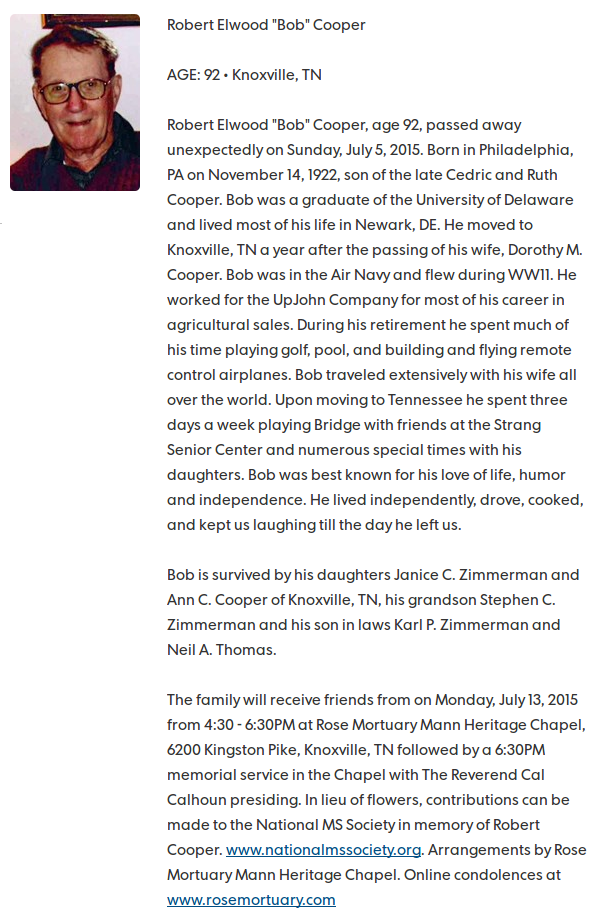 Robert Elwood "Bob" Cooper

AGE: 92 • Knoxville, TN

Robert Elwood "Bob" Cooper, age 92, passed away unexpectedly on Sunday, July 5, 2015. Born in Philadelphia, PA on November 14, 1922, son of the late Cedric and Ruth Cooper. Bob was a graduate of the University of Delaware and lived most of his life in Newark, DE. He moved to Knoxville, TN a year after the passing of his wife, Dorothy M. Cooper. Bob was in the Air Navy and flew during WW11. He worked for the UpJohn Company for most of his career in agricultural sales. During his retirement he spent much of his time playing golf, pool, and building and flying remote control airplanes. Bob traveled extensively with his wife all over the world. Upon moving to Tennessee he spent three days a week playing Bridge with friends at the Strang Senior Center and numerous special times with his daughters. Bob was best known for his love of life, humor and independence. He lived independently, drove, cooked, and kept us laughing till the day he left us.

Bob is survived by his daughters Janice C. Zimmerman and Ann C. Cooper of Knoxville, TN, his grandson Stephen C. Zimmerman and his son in laws Karl P. Zimmerman and Neil A. Thomas.

The family will receive friends from on Monday, July 13, 2015 from 4:30 - 6:30PM at Rose Mortuary Mann Heritage Chapel, 6200 Kingston Pike, Knoxville, TN followed by a 6:30PM memorial service in the Chapel with The Reverend Cal Calhoun presiding. In lieu of flowers, contributions can be made to the National MS Society in memory of Robert Cooper. www.nationalmssociety.org. Arrangements by Rose Mortuary Mann Heritage Chapel. Online condolences at www.rosemortuary.com